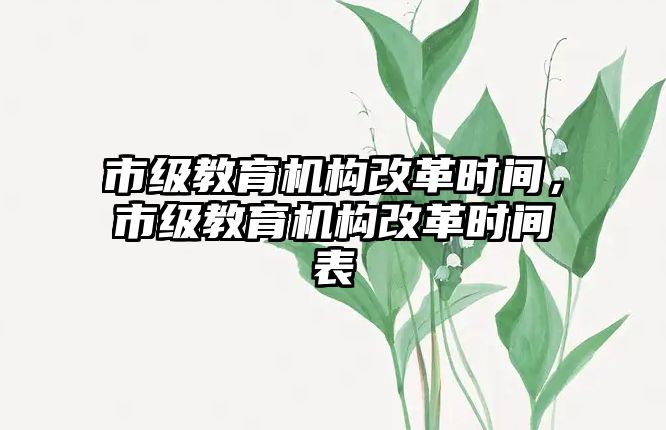 市级教育机构改革时间，市级教育机构改革时间表